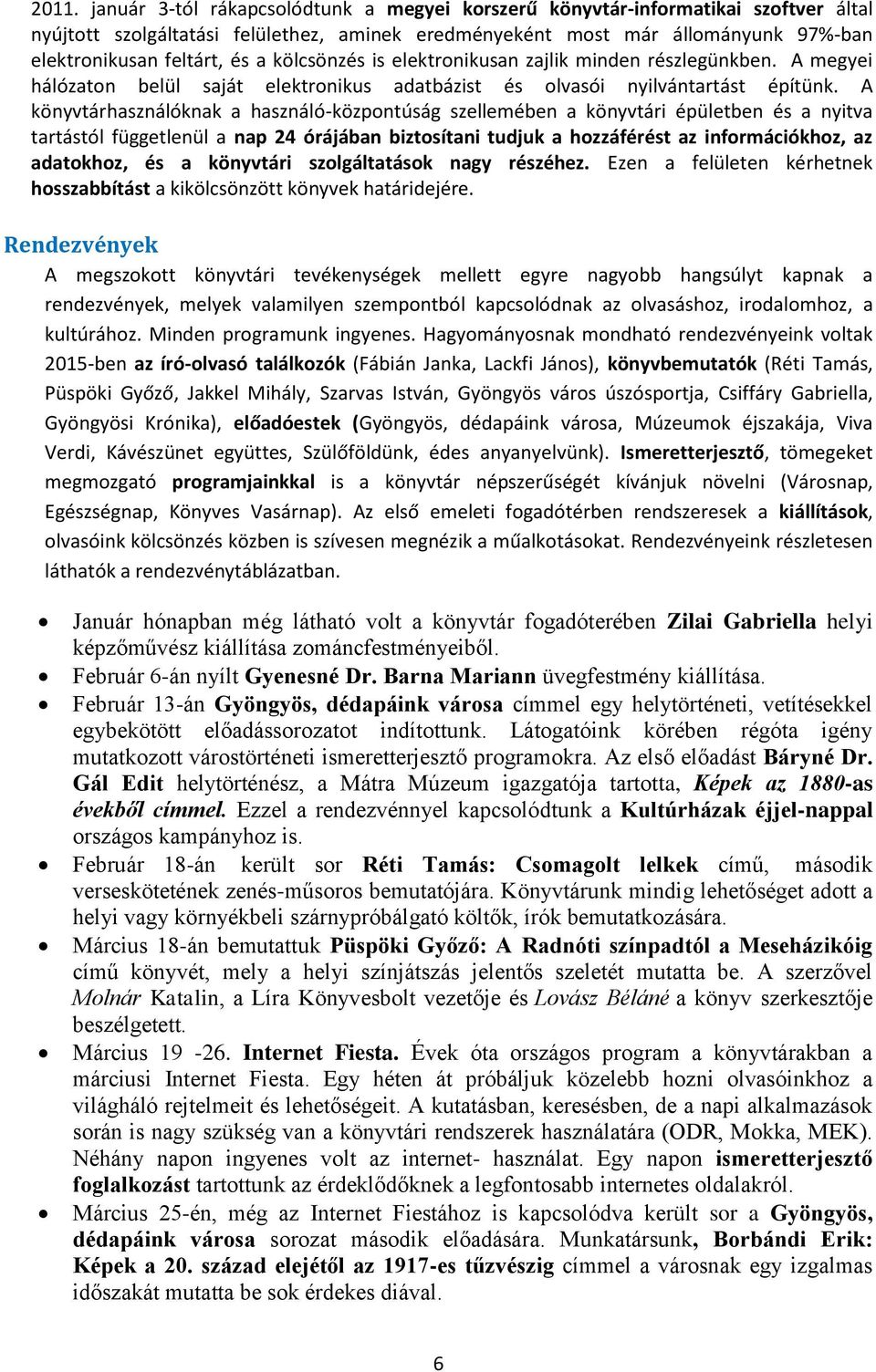 2011. január 3-tól rákapcsolódtunk a megyei korszerű könyvtár-informatikai szoftver által nyújtott szolgáltatási felülethez, aminek eredményeként most már állományunk 97%-ban elektronikusan feltárt, és a kölcsönzés is elektronikusan zajlik minden részlegünkben. A megyei hálózaton belül saját elektronikus adatbázist és olvasói nyilvántartást építünk. A könyvtárhasználóknak a használó-központúság szellemében a könyvtári épületben és a nyitva tartástól függetlenül a nap 24 órájában biztosítani tudjuk a hozzáférést az információkhoz, az adatokhoz, és a könyvtári szolgáltatások nagy részéhez. Ezen a felületen kérhetnek hosszabbítást a kikölcsönzött könyvek határidejére.

Rendezvények

A megszokott könyvtári tevékenységek mellett egyre nagyobb hangsúlyt kapnak a rendezvények, melyek valamilyen szempontból kapcsolódnak az olvasáshoz, irodalomhoz, a kultúrához. Minden programunk ingyenes. Hagyományosnak mondható rendezvényeink voltak 2015-ben az író-olvasó találkozók (Fábián Janka, Lackfi János), könyvbemutatók (Réti Tamás, Püspöki Győző, Jakkel Mihály, Szarvas István, Gyöngyös város úszósportja, Csiffáry Gabriella, Gyöngyösi Krónika), előadóestek (Gyöngyös, dédapáink városa, Múzeumok éjszakája, Viva Verdi, Kávészünet együttes, Szülőföldünk, édes anyanyelvünk). Ismeretterjesztő, tömegeket megmozgató programjainkkal is a könyvtár népszerűségét kívánjuk növelni (Városnap, Egészségnap, Könyves Vasárnap). Az első emeleti fogadótérben rendszeresek a kiállítások, olvasóink kölcsönzés közben is szívesen megnézik a műalkotásokat. Rendezvényeink részletesen láthatók a rendezvénytáblázatban.

• Január hónapban még látható volt a könyvtár fogadóterében Zilai Gabriella helyi képzőművész kiállítása zománcfestményeiből.
• Február 6-án nyílt Gyenesné Dr. Barna Mariann üvegfestmény kiállítása.
• Február 13-án Gyöngyös, dédapáink városa címmel egy helytörténeti, vetítésekkel egybekötött előadássorozatot indítottunk. Látogatóink körében régóta igény mutatkozott várostörténeti ismeretterjesztő programokra. Az első előadást Báryné Dr. Gál Edit helytörténész, a Mátra Múzeum igazgatója tartotta, Képek az 1880-as évekből címmel. Ezzel a rendezvénnyel kapcsolódtunk a Kultúrházak éjjel-nappal országos kampányhoz is.
• Február 18-án került sor Réti Tamás: Csomagolt lelkek című, második verseskötetének zenés-műsoros bemutatójára. Könyvtárunk mindig lehetőséget adott a helyi vagy környékbeli szárnypróbálgató költők, írók bemutatkozására.
• Március 18-án bemutattuk Püspöki Győző: A Radnóti színpadtól a Meseházikóig című könyvét, mely a helyi színjátszás jelentős szeletét mutatta be. A szerzővel Molnár Katalin, a Líra Könyvesbolt vezetője és Lovász Béláné a könyv szerkesztője beszélgetett.
• Március 19 -26. Internet Fiesta. Évek óta országos program a könyvtárakban a márciusi Internet Fiesta. Egy héten át próbáljuk közelebb hozni olvasóinkhoz a világháló rejtelmeit és lehetőségeit. A kutatásban, keresésben, de a napi alkalmazások során is nagy szükség van a könyvtári rendszerek használatára (ODR, Mokka, MEK). Néhány napon ingyenes volt az internet- használat. Egy napon ismeretterjesztő foglalkozást tartottunk az érdeklődőknek a legfontosabb internetes oldalakról.
• Március 25-én, még az Internet Fiestához is kapcsolódva került sor a Gyöngyös, dédapáink városa sorozat második előadására. Munkatársunk, Borbándi Erik: Képek a 20. század elejétől az 1917-es tűzvészig címmel a városnak egy izgalmas időszakát mutatta be sok érdekes diával.

6